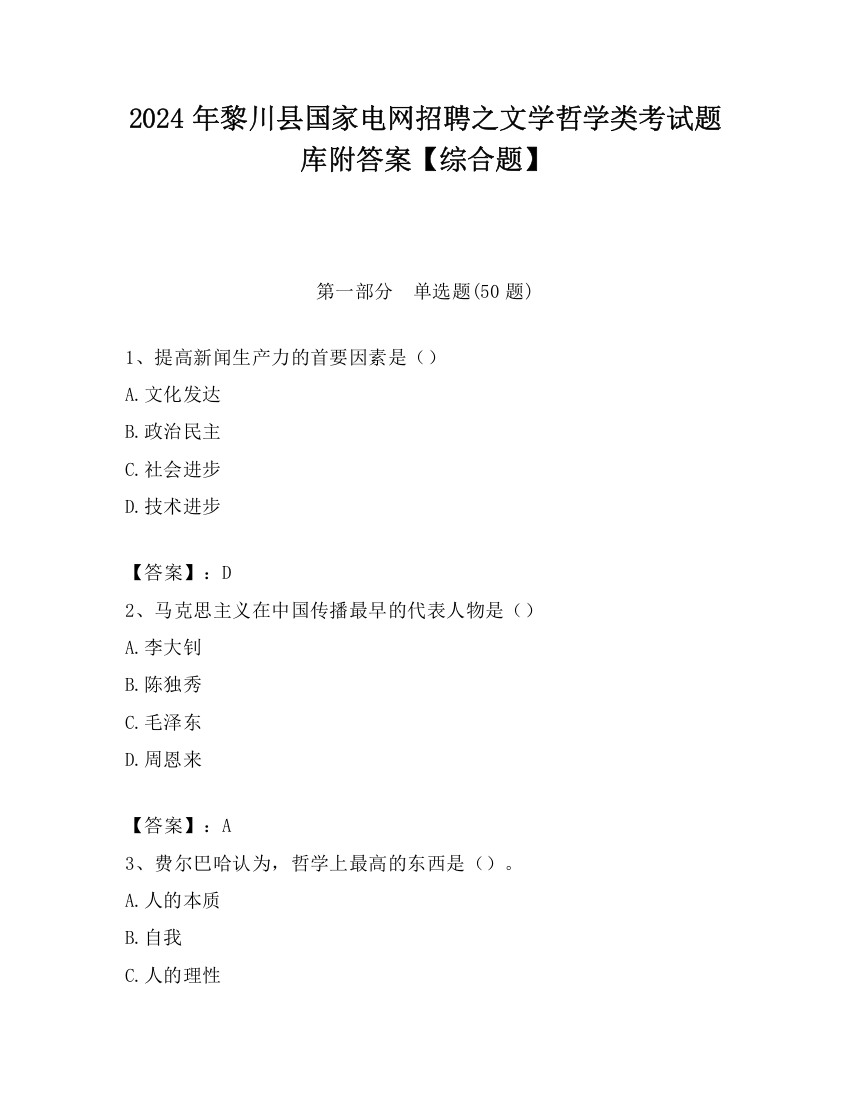 2024 年黎川县国家电网招聘之文学哲学类考试题库附答案【综合题】

第一部分　单选题(50 题)

1、提高新闻生产力的首要因素是（）
A.文化发达
B.政治民主
C.社会进步
D.技术进步

【答案】：D
2、马克思主义在中国传播最早的代表人物是（）
A.李大钊
B.陈独秀
C.毛泽东
D.周恩来

【答案】：A
3、费尔巴哈认为，哲学上最高的东西是（）。
A.人的本质
B.自我
C.人的理性